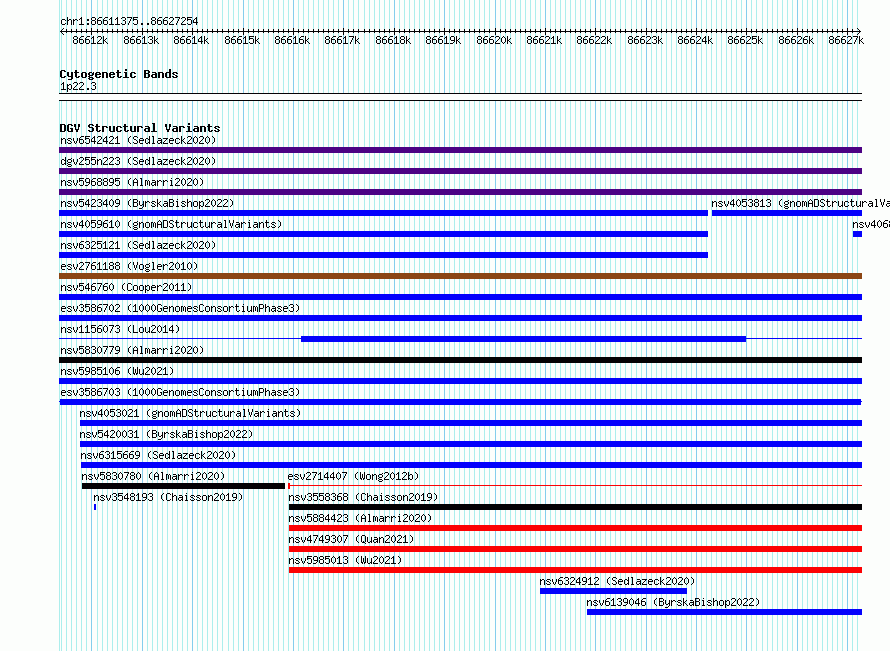 chr1:86611375..86627254

86612k 86613k 86614k 86615k 86616k 86617k 86618k 86619k 86620k 86621k 86622k 86623k 86624k 86625k 86626k 86627k

Cytogenetic Bands
1p22.3

DGV Structural Variants
nsv6542421 (Sedlazeck2020)
dgv255n223 (Sedlazeck2020)
nsv5968895 (Almarri2020)
nsv5423409 (ByrskaBishop2022)
nsv4053813 (gnomADStructuralVa
nsv4059610 (gnomADStructuralVariants)
nsv406
nsv6325121 (Sedlazeck2020)
esv2761188 (Vogler2010)
nsv546760 (Cooper2011)
esv3586702 (1000GenomesConsortiumPhase3)
nsv1156073 (Lou2014)
nsv5830779 (Almarri2020)
nsv5985106 (Wu2021)
esv3586703 (1000GenomesConsortiumPhase3)
nsv4053021 (gnomADStructuralVariants)
nsv5420031 (ByrskaBishop2022)
nsv6315669 (Sedlazeck2020)
nsv5830780 (Almarri2020)
esv2714407 (Wong2012b)
nsv3548193 (Chaisson2019)
nsv3558368 (Chaisson2019)
nsv5884423 (Almarri2020)
nsv4749307 (Quan2021)
nsv5985013 (Wu2021)
nsv6324912 (Sedlazeck2020)
nsv6139046 (ByrskaBishop2022)